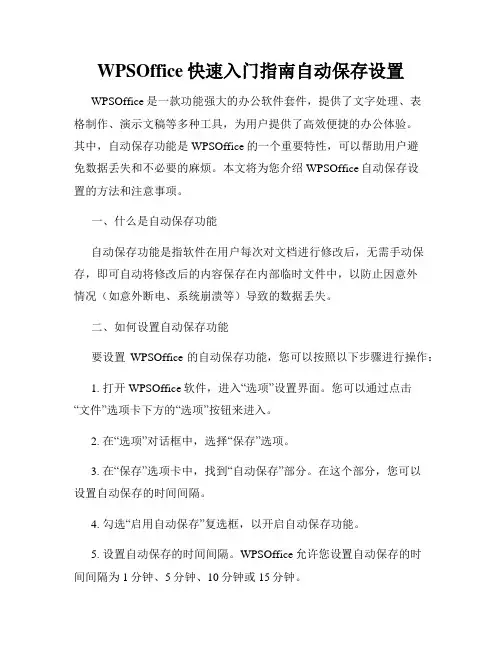 WPSOffice 快速入门指南自动保存设置

WPSOffice 是一款功能强大的办公软件套件，提供了文字处理、表格制作、演示文稿等多种工具，为用户提供了高效便捷的办公体验。其中，自动保存功能是 WPSOffice 的一个重要特性，可以帮助用户避免数据丢失和不必要的麻烦。本文将为您介绍 WPSOffice 自动保存设置的方法和注意事项。

一、什么是自动保存功能

自动保存功能是指软件在用户每次对文档进行修改后，无需手动保存，即可自动将修改后的内容保存在内部临时文件中，以防止因意外情况（如意外断电、系统崩溃等）导致的数据丢失。

二、如何设置自动保存功能

要设置 WPSOffice 的自动保存功能，您可以按照以下步骤进行操作：

1. 打开 WPSOffice 软件，进入“选项”设置界面。您可以通过点击“文件”选项卡下方的“选项”按钮来进入。

2. 在“选项”对话框中，选择“保存”选项。

3. 在“保存”选项卡中，找到“自动保存”部分。在这个部分，您可以设置自动保存的时间间隔。

4. 勾选“启用自动保存”复选框，以开启自动保存功能。

5. 设置自动保存的时间间隔。WPSOffice 允许您设置自动保存的时间间隔为 1 分钟、5 分钟、10 分钟或 15 分钟。